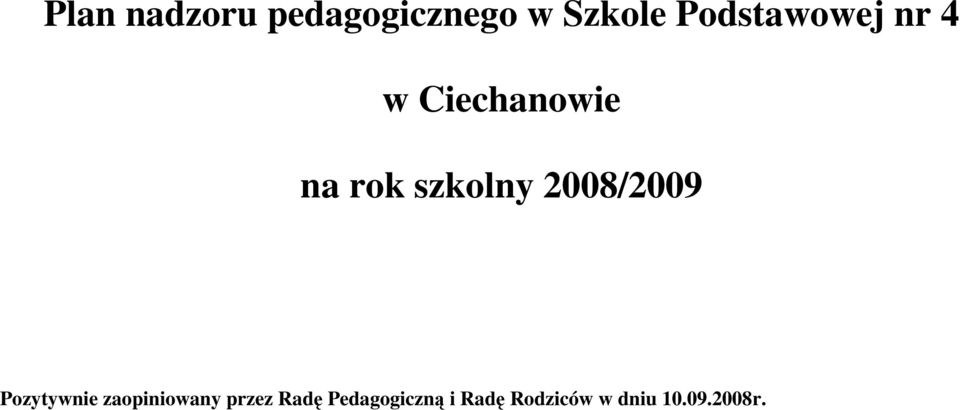 Plan nadzoru pedagogicznego w Szkole Podstawowej nr 4

w Ciechanowie

na rok szkolny 2008/2009

Pozytywnie zaopiniowany przez Radę Pedagogiczną i Radę Rodziców w dniu 10.09.2008r.